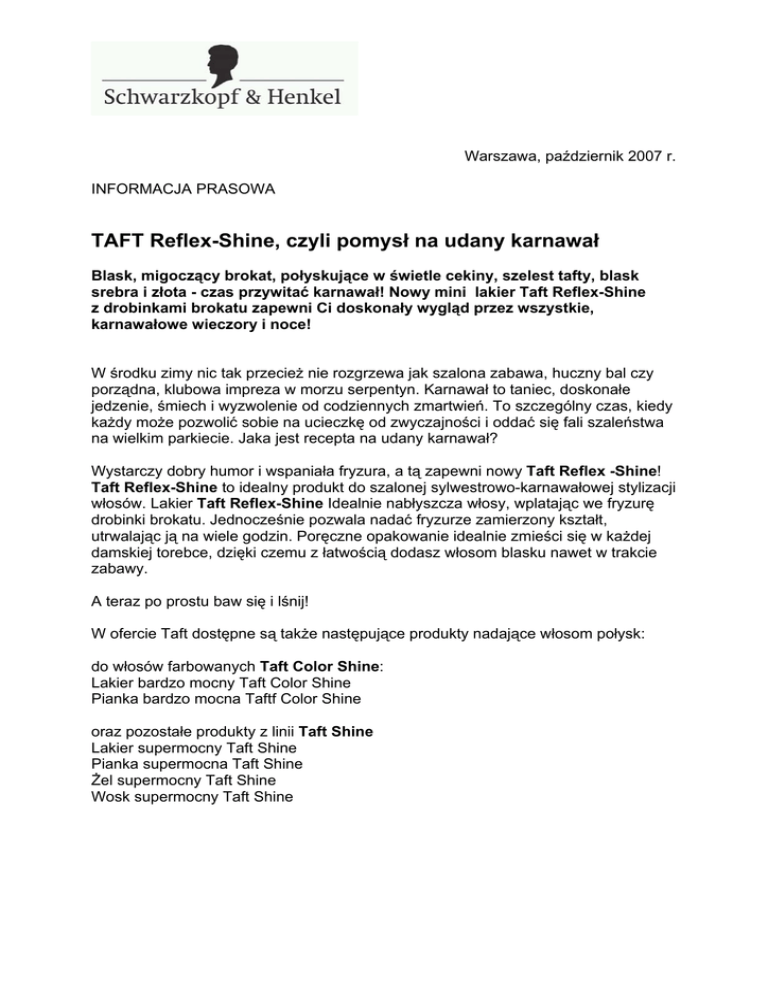 Schwarzkopf & Henkel

Warszawa, październik 2007 r.

INFORMACJA PRASOWA

TAFT Reflex-Shine, czyli pomysł na udany karnawał

Blask, migoczący brokat, połyskujące w świetle cekiny, szelest tafty, blask srebra i złota - czas przywitać karnawał! Nowy mini lakier Taft Reflex-Shine z drobinkami brokatu zapewni Ci doskonały wygląd przez wszystkie, karnawałowe wieczory i noce!

W środku zimy nic tak przecież nie rozgrzewa jak szalona zabawa, huczny bal czy porządna, klubowa impreza w morzu serpentyn. Karnawał to taniec, doskonałe jedzenie, śmiech i wyzwolenie od codziennych zmartwień. To szczególny czas, kiedy każdy może pozwolić sobie na ucieczkę od zwyczajności i oddać się fali szaleństwa na wielkim parkiecie. Jaka jest recepta na udany karnawał?

Wystarczy dobry humor i wspaniała fryzura, a tą zapewni nowy Taft Reflex -Shine! Taft Reflex-Shine to idealny produkt do szalonej sylwestrowo-karnawałowej stylizacji włosów. Lakier Taft Reflex-Shine Idealnie nabłyszcza włosy, wplatając we fryzurę drobinki brokatu. Jednocześnie pozwala nadać fryzurze zamierzony kształt, utrwalając ją na wiele godzin. Poręczne opakowanie idealnie zmieści się w każdej damskiej torebce, dzięki czemu z łatwością dodasz włosom blasku nawet w trakcie zabawy.

A teraz po prostu baw się i lśnij!

W ofercie Taft dostępne są także następujące produkty nadające włosom połysk:

do włosów farbowanych Taft Color Shine:
Lakier bardzo mocny Taft Color Shine
Pianka bardzo mocna Taftf Color Shine

oraz pozostałe produkty z linii Taft Shine
Lakier supermocny Taft Shine
Pianka supermocna Taft Shine
Żel supermocny Taft Shine
Wosk supermocny Taft Shine